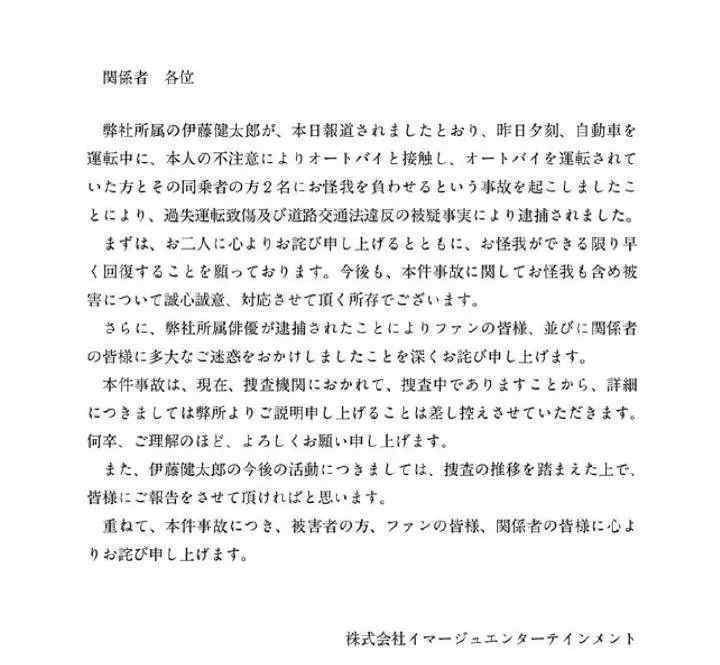 関係者　各位

弊社所属の伊藤健太郎が、本日報道されましたとおり、昨日夕刻、自動車を運転中に、本人の不注意によりオートバイと接触し、オートバイを運転されていた方とその同乗者の方２名にお怪我を負わせるという事故を起こしましたことにより、過失運転致傷及び道路交通法違反の被疑事実により逮捕されました。

まずは、お二人に心よりお詫び申し上げるとともに、お怪我ができる限り早く回復することを願っております。今後も、本件事故に関してお怪我も含め被害について誠心誠意、対応させて頂く所存でございます。

さらに、弊社所属俳優が逮捕されたことによりファンの皆様、並びに関係者の皆様に多大なご迷惑をおかけしましたことを深くお詫び申し上げます。

本件事故は、現在、捜査機関におかれて、捜査中でありますことから、詳細につきましては弊所よりご説明申し上げることは差し控えさせていただきます。何卒、ご理解のほど、よろしくお願い申し上げます。

また、伊藤健太郎の今後の活動につきましては、捜査の推移を踏まえた上で、皆様にご報告をさせて頂ければと思います。

重ねて、本件事故につき、被害者の方、ファンの皆様、関係者の皆様に心よりお詫び申し上げます。

株式会社イマージュエンターテインメント